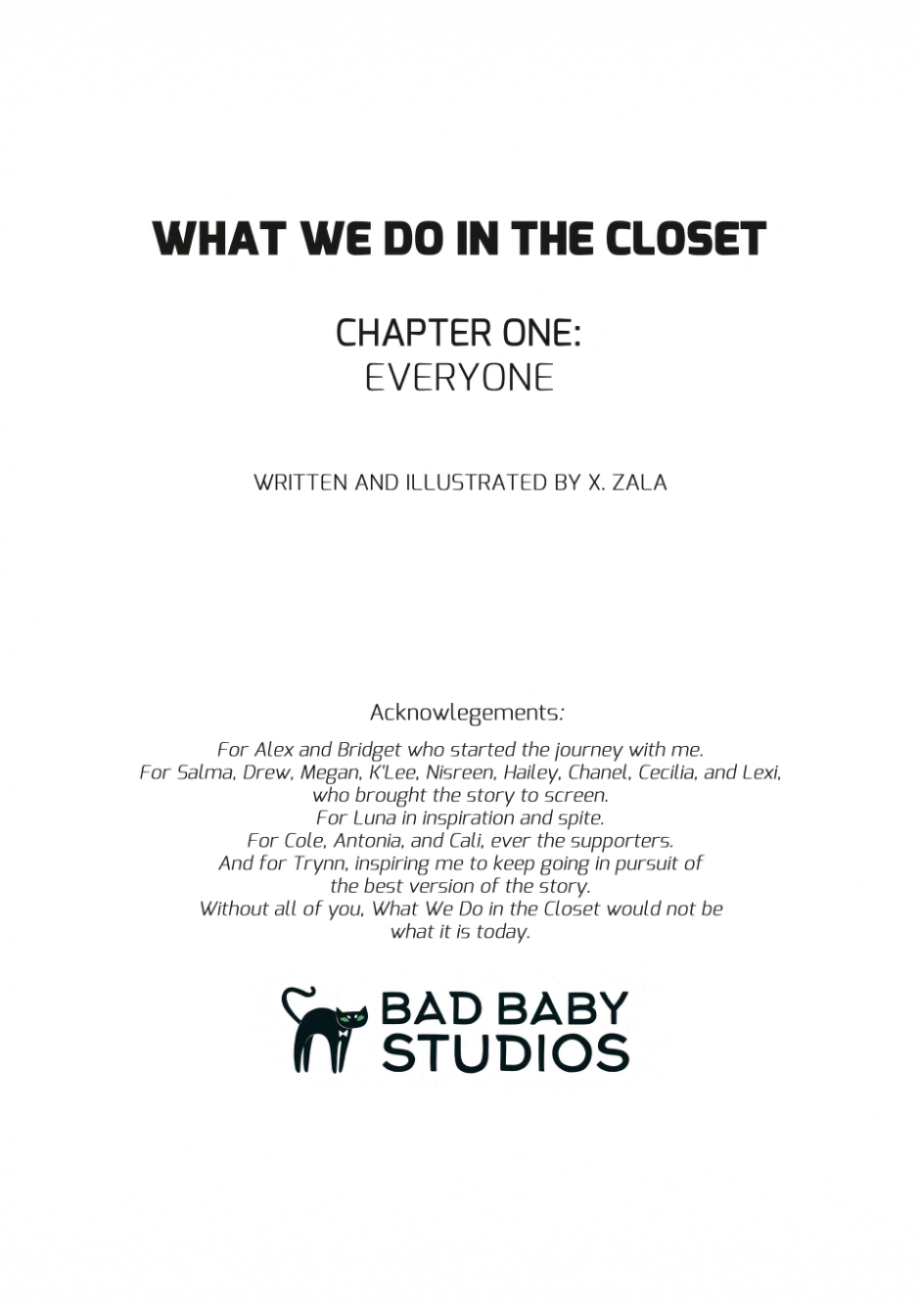 WHAT WE DO IN THE CLOSET

CHAPTER ONE:
EVERYONE

WRITTEN AND ILLUSTRATED BY X. ZALA

Acknowlegements:

For Alex and Bridget who started the journey with me.
For Salma, Drew, Megan, K'Lee, Nisreen, Hailey, Chanel, Cecilia, and Lexi, who brought the story to screen.
For Luna in inspiration and spite.
For Cole, Antonia, and Cali, ever the supporters.
And for Trynn, inspiring me to keep going in pursuit of the best version of the story.
Without all of you, What We Do in the Closet would not be what it is today.

BAD BABY STUDIOS